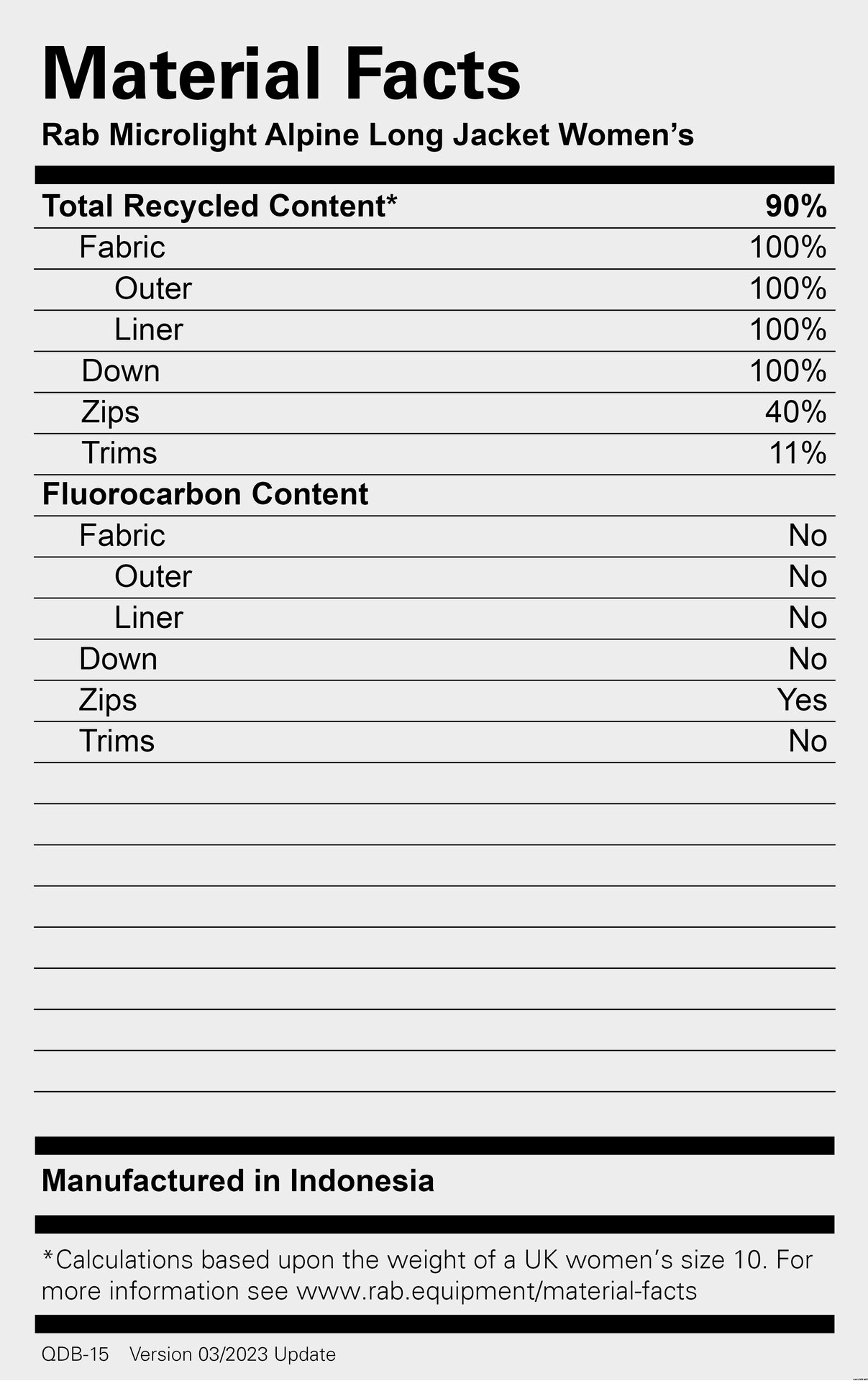 Material Facts
Rab Microlight Alpine Long Jacket Women’s

| Total Recycled Content* | 90% |
|---|---|
| Fabric | 100% |
| Outer | 100% |
| Liner | 100% |
| Down | 100% |
| Zips | 40% |
| Trims | 11% |
| Fluorocarbon Content | |
| Fabric | No |
| Outer | No |
| Liner | No |
| Down | No |
| Zips | Yes |
| Trims | No |

Manufactured in Indonesia

*Calculations based upon the weight of a UK women’s size 10. For more information see www.rab.equipment/material-facts

QDB-15 Version 03/2023 Update